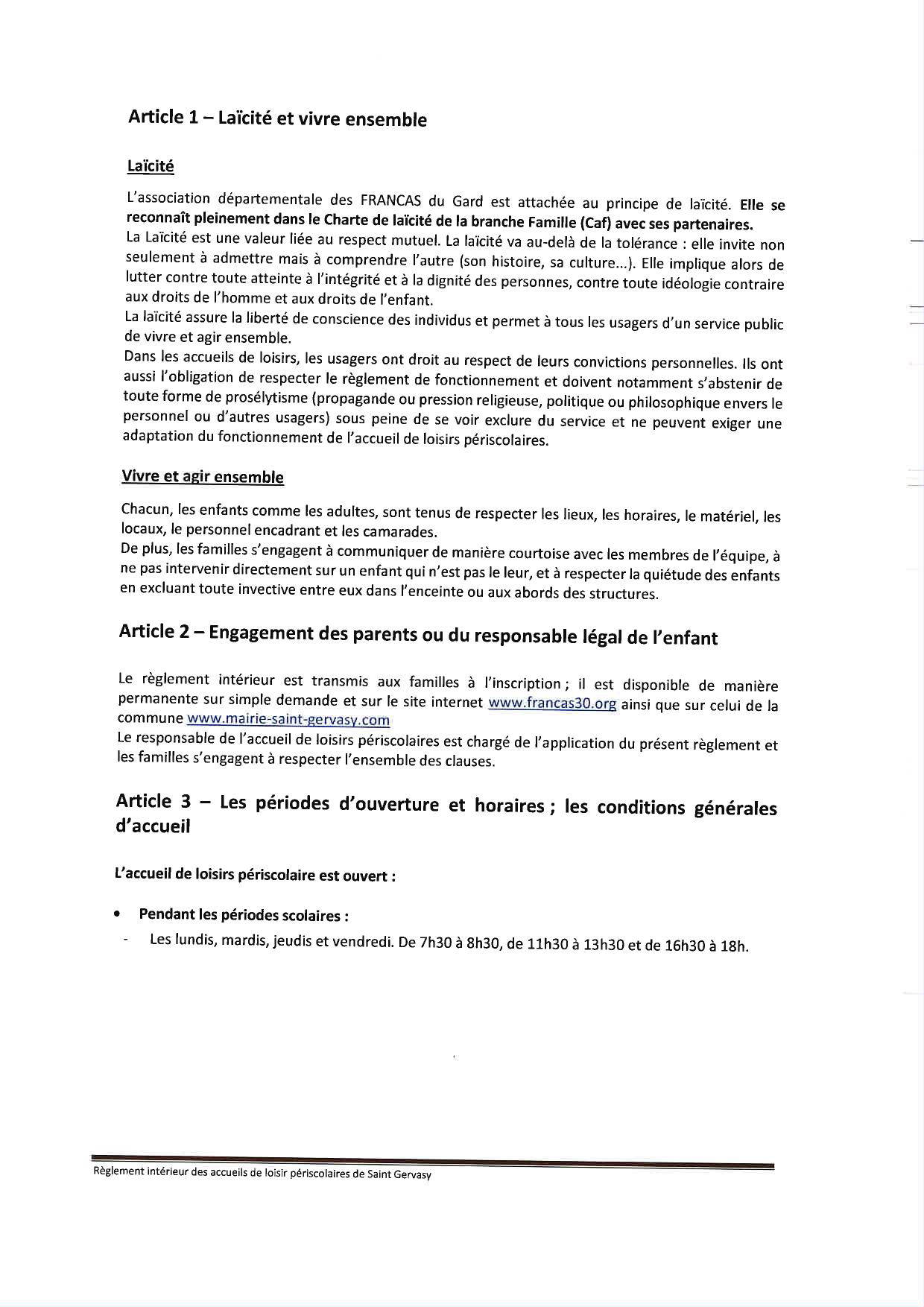 Article 1 – Laïcité et vivre ensemble

Laïcité

L'association départementale des FRANCAS du Gard est attachée au principe de laïcité. Elle se reconnaît pleinement dans le Charte de laïcité de la branche Famille (Caf) avec ses partenaires.
La Laïcité est une valeur liée au respect mutuel. La laïcité va au-delà de la tolérance : elle invite non seulement à admettre mais à comprendre l'autre (son histoire, sa culture...). Elle implique alors de lutter contre toute atteinte à l'intégrité et à la dignité des personnes, contre toute idéologie contraire aux droits de l'homme et aux droits de l'enfant.
La laïcité assure la liberté de conscience des individus et permet à tous les usagers d'un service public de vivre et agir ensemble.
Dans les accueils de loisirs, les usagers ont droit au respect de leurs convictions personnelles. Ils ont aussi l'obligation de respecter le règlement de fonctionnement et doivent notamment s'abstenir de toute forme de prosélytisme (propagande ou pression religieuse, politique ou philosophique envers le personnel ou d'autres usagers) sous peine de se voir exclure du service et ne peuvent exiger une adaptation du fonctionnement de l'accueil de loisirs périscolaires.

Vivre et agir ensemble

Chacun, les enfants comme les adultes, sont tenus de respecter les lieux, les horaires, le matériel, les locaux, le personnel encadrant et les camarades.
De plus, les familles s'engagent à communiquer de manière courtoise avec les membres de l'équipe, à ne pas intervenir directement sur un enfant qui n'est pas le leur, et à respecter la quiétude des enfants en excluant toute invective entre eux dans l'enceinte ou aux abords des structures.

Article 2 – Engagement des parents ou du responsable légal de l'enfant

Le règlement intérieur est transmis aux familles à l'inscription ; il est disponible de manière permanente sur simple demande et sur le site internet www.francas30.org ainsi que sur celui de la commune www.mairie-saint-gervasy.com
Le responsable de l'accueil de loisirs périscolaires est chargé de l'application du présent règlement et les familles s'engagent à respecter l'ensemble des clauses.

Article 3 – Les périodes d'ouverture et horaires ; les conditions générales d'accueil

L'accueil de loisirs périscolaire est ouvert :

• Pendant les périodes scolaires :
- Les lundis, mardis, jeudis et vendredi. De 7h30 à 8h30, de 11h30 à 13h30 et de 16h30 à 18h.

Règlement intérieur des accueils de loisir périscolaires de Saint Gervasy